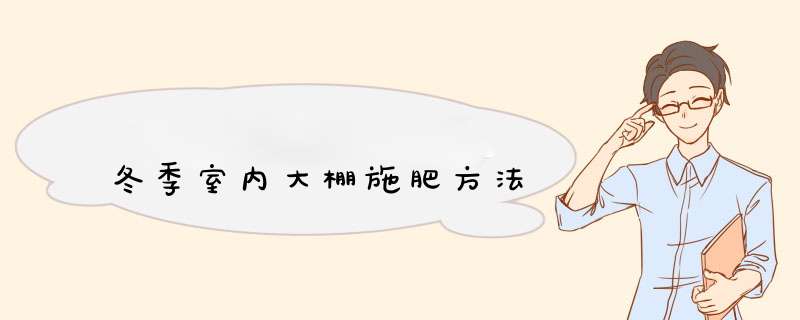 冬季室内大棚施肥方法